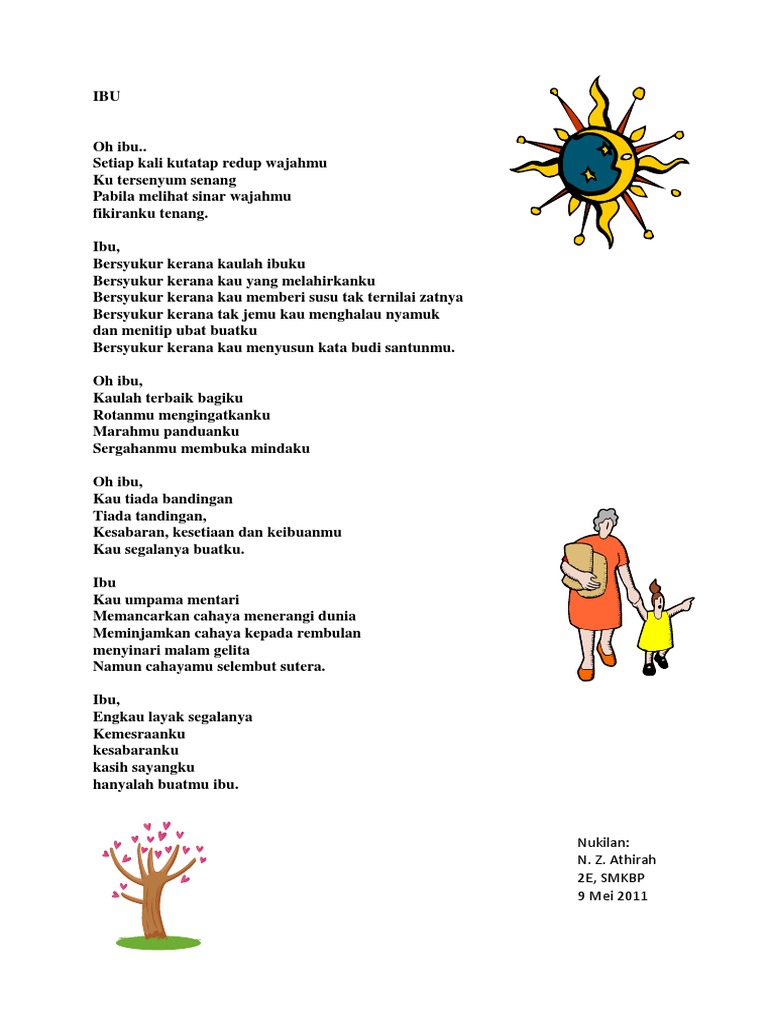 IBU

Oh ibu..
Setiap kali kutatap redup wajahmu
Ku tersenyum senang
Pabila melihat sinar wajahmu
fikiranku tenang.

Ibu,
Bersyukur kerana kaulah ibuku
Bersyukur kerana kau yang melahirkanku
Bersyukur kerana kau memberi susu tak ternilai zatnya
Bersyukur kerana tak jemu kau menghalau nyamuk
dan menitip ubat buatku
Bersyukur kerana kau menyusun kata budi santunmu.

Oh ibu,
Kaulah terbaik bagiku
Rotanmu mengingatkanku
Marahmu panduanku
Sergahanmu membuka mindaku

Oh ibu,
Kau tiada bandingan
Tiada tandingan,
Kesabaran, kesetiaan dan keibuanmu
Kau segalanya buatku.

Ibu
Kau umpama mentari
Memancarkan cahaya menerangi dunia
Meminjamkan cahaya kepada rembulan
menyinari malam gelita
Namun cahayamu selembut sutera.

Ibu,
Engkau layak segalanya
Kemesraanku
kesabaranku
kasih sayangku
hanyalah buatmu ibu.

Nukilan:
N. Z. Athirah
2E, SMKBP
9 Mei 2011